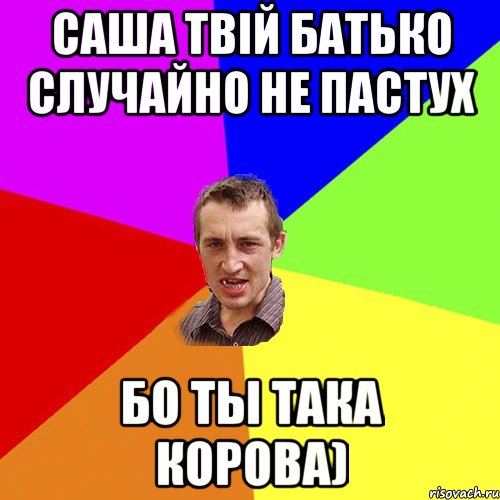 САША ТВІЙ БАТЬКО СЛУЧАЙНО НЕ ПАСТУХ

БО ТЫ ТАКА КОРОВА)

risovach.ru